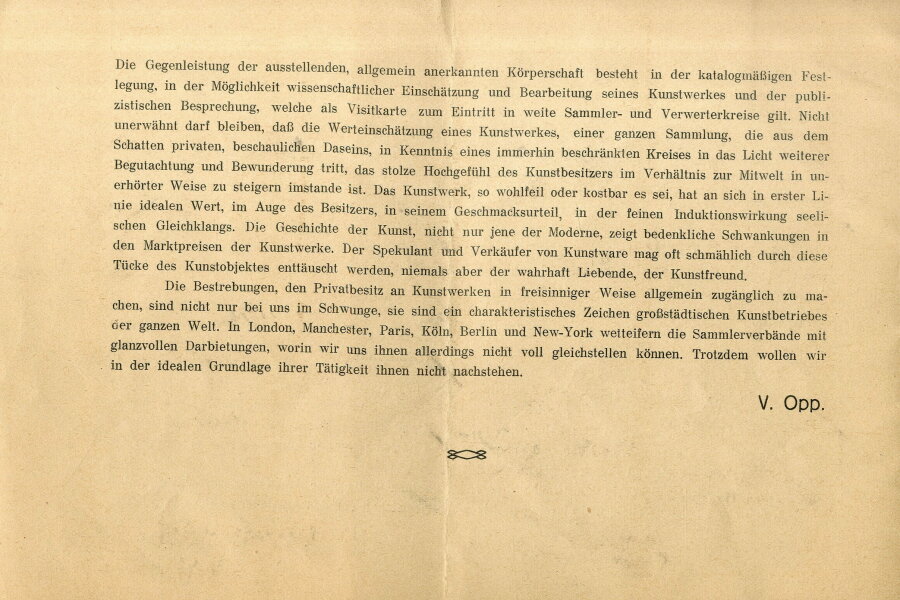 Die Gegenleistung der ausstellenden, allgemein anerkannten Körperschaft besteht in der katalogmäßigen Festlegung, in der Möglichkeit wissenschaftlicher Einschätzung und Bearbeitung seines Kunstwerkes und der publizistischen Besprechung, welche als Visitkarte zum Eintritt in weite Sammler- und Verwerterkreise gilt. Nicht unerwähnt darf bleiben, daß die Werteinschätzung eines Kunstwerkes, einer ganzen Sammlung, die aus dem Schatten privaten, beschaulichen Daseins, in Kenntnis eines immerhin beschränkten Kreises in das Licht weiterer Begutachtung und Bewunderung tritt, das stolze Hochgefühl des Kunstbesitzers im Verhältnis zur Mitwelt in unerhörter Weise zu steigern imstande ist. Das Kunstwerk, so wohlfeil oder kostbar es sei, hat an sich in erster Linie idealen Wert, im Auge des Besitzers, in seinem Geschmacksurteil, in der feinen Induktionswirkung seelischen Gleichklangs. Die Geschichte der Kunst, nicht nur jene der Moderne, zeigt bedenkliche Schwankungen in den Marktpreisen der Kunstwerke. Der Spekulant und Verkäufer von Kunstware mag oft schmählich durch diese Tücke des Kunstobjektes enttäuscht werden, niemals aber der wahrhaft Liebende, der Kunstfreund.

Die Bestrebungen, den Privatbesitz an Kunstwerken in freisinniger Weise allgemein zugänglich zu machen, sind nicht nur bei uns im Schwunge, sie sind ein charakteristisches Zeichen großstädtischen Kunstbetriebes der ganzen Welt. In London, Manchester, Paris, Köln, Berlin und New-York wetteifern die Sammlerverbände mit glanzvollen Darbietungen, worin wir uns ihnen allerdings nicht voll gleichstellen können. Trotzdem wollen wir in der idealen Grundlage ihrer Tätigkeit ihnen nicht nachstehen.

V. Opp.